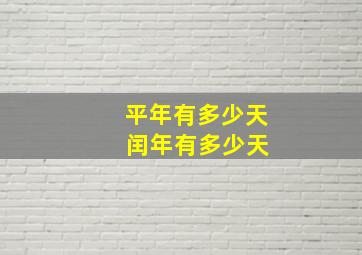 平年有多少天
闰年有多少天